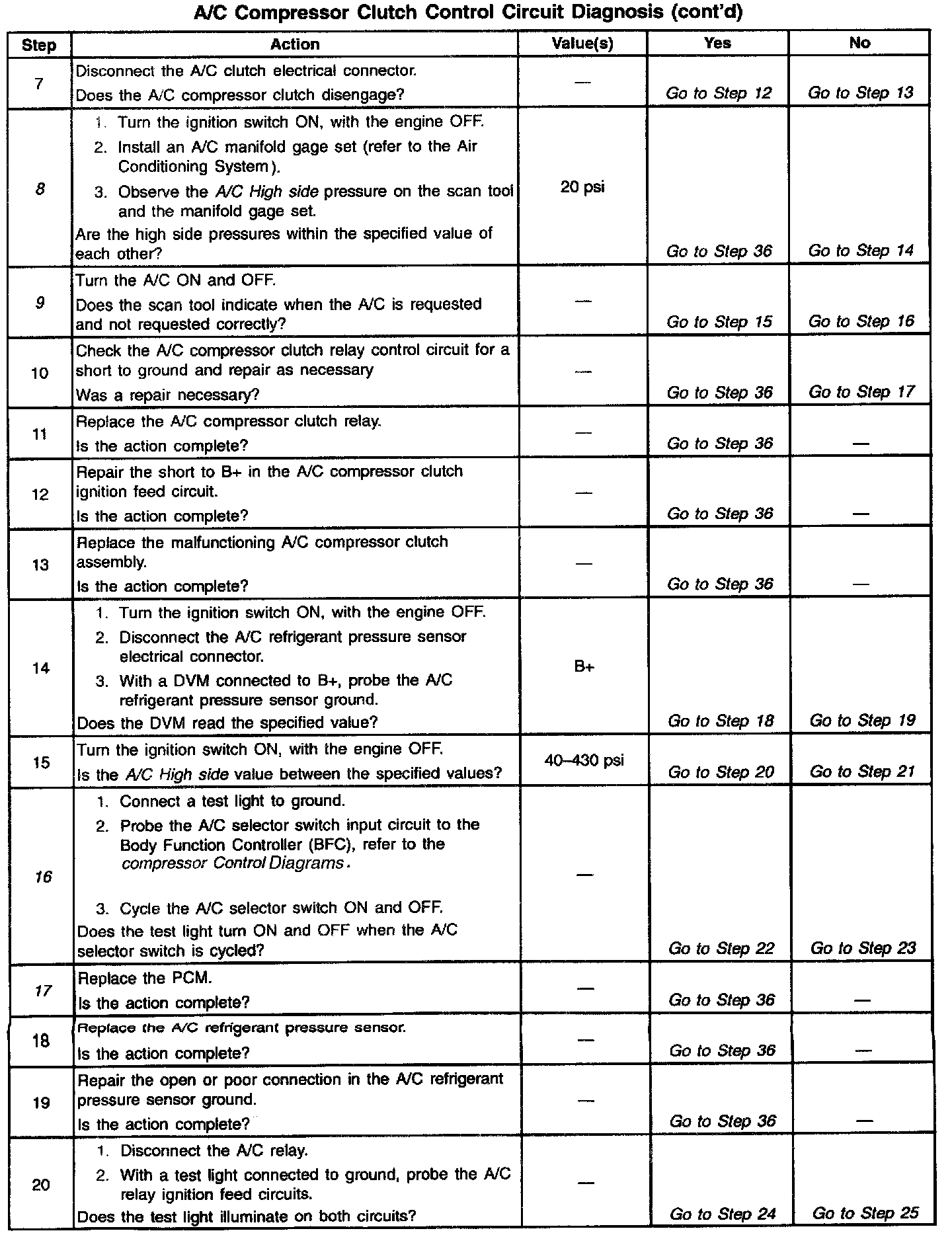 A/C Compressor Clutch Control Circuit Diagnosis (cont'd)

| Step | Action | Value(s) | Yes | No |
|---|---|---|---|---|
| 7 | Disconnect the A/C clutch electrical connector. Does the A/C compressor clutch disengage? | — | Go to Step 12 | Go to Step 13 |
| 8 | 1. Turn the ignition switch ON, with the engine OFF. 2. Install an A/C manifold gage set (refer to the Air Conditioning System). 3. Observe the A/C High side pressure on the scan tool and the manifold gage set. Are the high side pressures within the specified value of each other? | 20 psi | Go to Step 36 | Go to Step 14 |
| 9 | Turn the A/C ON and OFF. Does the scan tool indicate when the A/C is requested and not requested correctly? | — | Go to Step 15 | Go to Step 16 |
| 10 | Check the A/C compressor clutch relay control circuit for a short to ground and repair as necessary Was a repair necessary? | — | Go to Step 36 | Go to Step 17 |
| 11 | Replace the A/C compressor clutch relay. Is the action complete? | — | Go to Step 36 | — |
| 12 | Repair the short to B+ in the A/C compressor clutch ignition feed circuit. Is the action complete? | — | Go to Step 36 | — |
| 13 | Replace the malfunctioning A/C compressor clutch assembly. Is the action complete? | — | Go to Step 36 | — |
| 14 | 1. Turn the ignition switch ON, with the engine OFF. 2. Disconnect the A/C refrigerant pressure sensor electrical connector. 3. With a DVM connected to B+, probe the A/C refrigerant pressure sensor ground. Does the DVM read the specified value? | B+ | Go to Step 18 | Go to Step 19 |
| 15 | Turn the ignition switch ON, with the engine OFF. Is the A/C High side value between the specified values? | 40–430 psi | Go to Step 20 | Go to Step 21 |
| 16 | 1. Connect a test light to ground. 2. Probe the A/C selector switch input circuit to the Body Function Controller (BFC), refer to the compressor Control Diagrams. 3. Cycle the A/C selector switch ON and OFF. Does the test light turn ON and OFF when the A/C selector switch is cycled? | — | Go to Step 22 | Go to Step 23 |
| 17 | Replace the PCM. Is the action complete? | — | Go to Step 36 | — |
| 18 | Replace the A/C refrigerant pressure sensor. Is the action complete? | — | Go to Step 36 | — |
| 19 | Repair the open or poor connection in the A/C refrigerant pressure sensor ground. Is the action complete? | — | Go to Step 36 | — |
| 20 | 1. Disconnect the A/C relay. 2. With a test light connected to ground, probe the A/C relay ignition feed circuits. Does the test light illuminate on both circuits? | — | Go to Step 24 | Go to Step 25 |